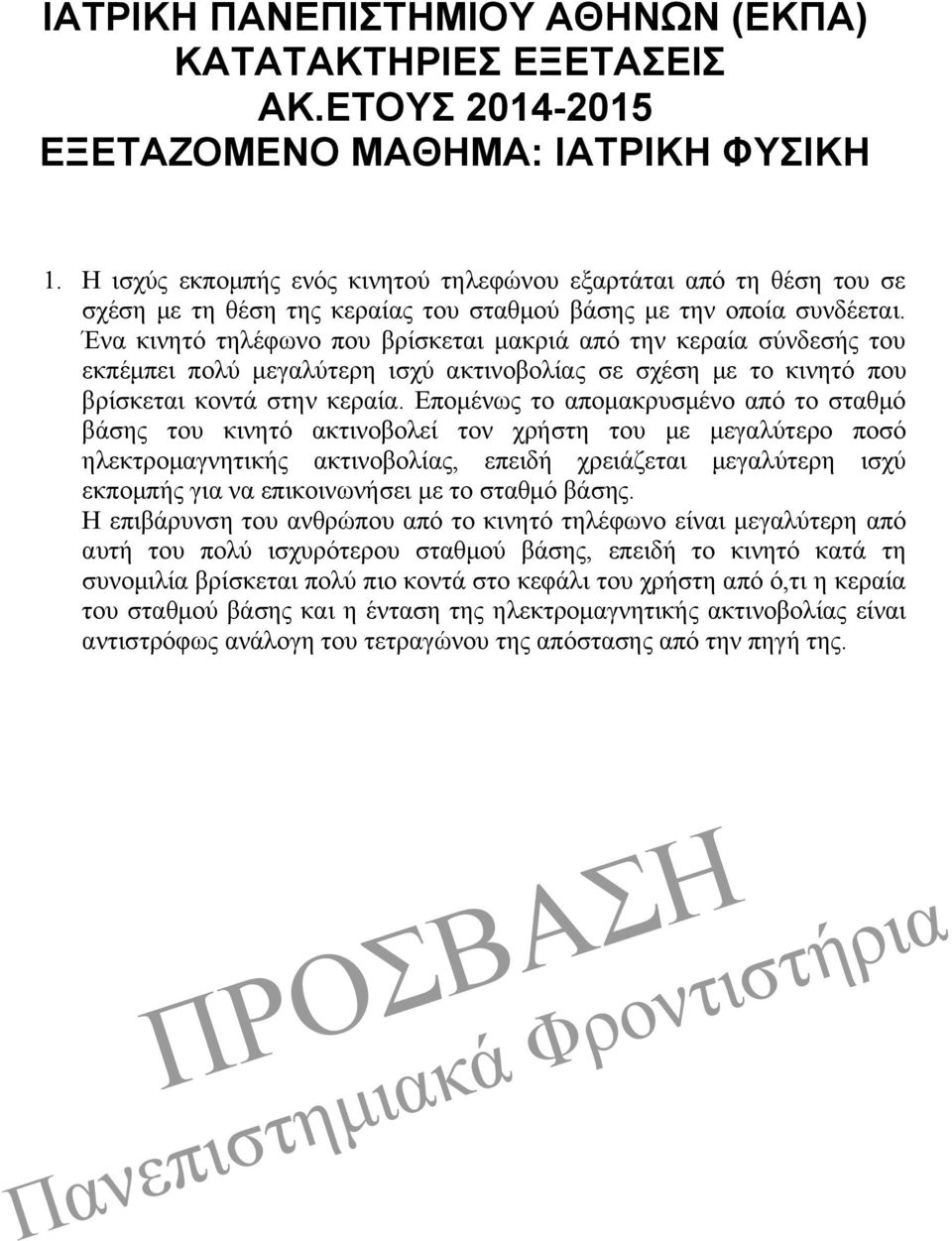 ΙΑΤΡΙΚΗ ΠΑΝΕΠΙΣΤΗΜΙΟΥ ΑΘΗΝΩΝ (ΕΚΠΑ)
ΚΑΤΑΤΑΚΤΗΡΙΕΣ ΕΞΕΤΑΣΕΙΣ
ΑΚ.ΕΤΟΥΣ 2014-2015
ΕΞΕΤΑΖΟΜΕΝΟ ΜΑΘΗΜΑ: ΙΑΤΡΙΚΗ ΦΥΣΙΚΗ

1. Η ισχύς εκπομπής ενός κινητού τηλεφώνου εξαρτάται από τη θέση του σε σχέση με τη θέση της κεραίας του σταθμού βάσης με την οποία συνδέεται. Ένα κινητό τηλέφωνο που βρίσκεται μακριά από την κεραία σύνδεσής του εκπέμπει πολύ μεγαλύτερη ισχύ ακτινοβολίας σε σχέση με το κινητό που βρίσκεται κοντά στην κεραία. Επομένως το απομακρυσμένο από το σταθμό βάσης του κινητό ακτινοβολεί τον χρήστη του με μεγαλύτερο ποσό ηλεκτρομαγνητικής ακτινοβολίας, επειδή χρειάζεται μεγαλύτερη ισχύ εκπομπής για να επικοινωνήσει με το σταθμό βάσης.
Η επιβάρυνση του ανθρώπου από το κινητό τηλέφωνο είναι μεγαλύτερη από αυτή του πολύ ισχυρότερου σταθμού βάσης, επειδή το κινητό κατά τη συνομιλία βρίσκεται πολύ πιο κοντά στο κεφάλι του χρήστη από ό,τι η κεραία του σταθμού βάσης και η ένταση της ηλεκτρομαγνητικής ακτινοβολίας είναι αντιστρόφως ανάλογη του τετραγώνου της απόστασης από την πηγή της.

ΠΡΟΣΒΑΣΗ
Πανεπιστημιακά Φροντιστήρια